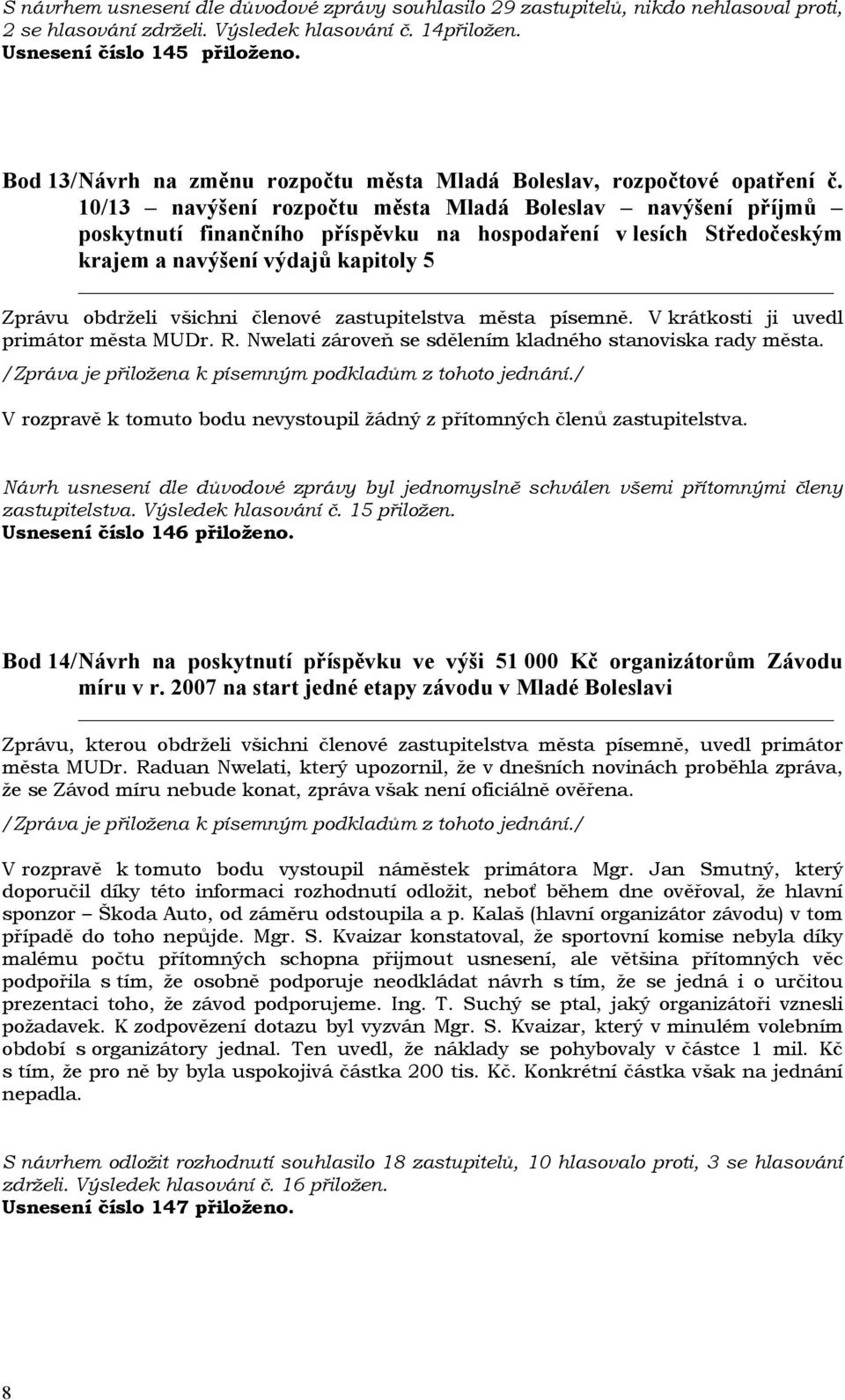 S návrhem usnesení dle důvodové zprávy souhlasilo 29 zastupitelů, nikdo nehlasoval proti, 2 se hlasování zdrželi. Výsledek hlasování č. 14přiložen.
Usnesení číslo 145 přiloženo.

Bod 13/Návrh na změnu rozpočtu města Mladá Boleslav, rozpočtové opatření č. 10/13 – navýšení rozpočtu města Mladá Boleslav – navýšení příjmů – poskytnutí finančního příspěvku na hospodaření v lesích Středočeským krajem a navýšení výdajů kapitoly 5

Zprávu obdrželi všichni členové zastupitelstva města písemně. V krátkosti ji uvedl primátor města MUDr. R. Nwelati zároveň se sdělením kladného stanoviska rady města.
/Zpráva je přiložena k písemným podkladům z tohoto jednání./

V rozpravě k tomuto bodu nevystoupil žádný z přítomných členů zastupitelstva.

Návrh usnesení dle důvodové zprávy byl jednomyslně schválen všemi přítomnými členy zastupitelstva. Výsledek hlasování č. 15 přiložen.
Usnesení číslo 146 přiloženo.

Bod 14/Návrh na poskytnutí příspěvku ve výši 51 000 Kč organizátorům Závodu míru v r. 2007 na start jedné etapy závodu v Mladé Boleslavi

Zprávu, kterou obdrželi všichni členové zastupitelstva města písemně, uvedl primátor města MUDr. Raduan Nwelati, který upozornil, že v dnešních novinách proběhla zpráva, že se Závod míru nebude konat, zpráva však není oficiálně ověřena.
/Zpráva je přiložena k písemným podkladům z tohoto jednání./

V rozpravě k tomuto bodu vystoupil náměstek primátora Mgr. Jan Smutný, který doporučil díky této informaci rozhodnutí odložit, neboť během dne ověřoval, že hlavní sponzor – Škoda Auto, od záměru odstoupila a p. Kalaš (hlavní organizátor závodu) v tom případě do toho nepůjde. Mgr. S. Kvaizar konstatoval, že sportovní komise nebyla díky malému počtu přítomných schopna přijmout usnesení, ale většina přítomných věc podpořila s tím, že osobně podporuje neodkládat návrh s tím, že se jedná i o určitou prezentaci toho, že závod podporujeme. Ing. T. Suchý se ptal, jaký organizátoři vznesli požadavek. K zodpovězení dotazu byl vyzván Mgr. S. Kvaizar, který v minulém volebním období s organizátory jednal. Ten uvedl, že náklady se pohybovaly v částce 1 mil. Kč s tím, že pro ně by byla uspokojivá částka 200 tis. Kč. Konkrétní částka však na jednání nepadla.

S návrhem odložit rozhodnutí souhlasilo 18 zastupitelů, 10 hlasovalo proti, 3 se hlasování zdrželi. Výsledek hlasování č. 16 přiložen.
Usnesení číslo 147 přiloženo.

8